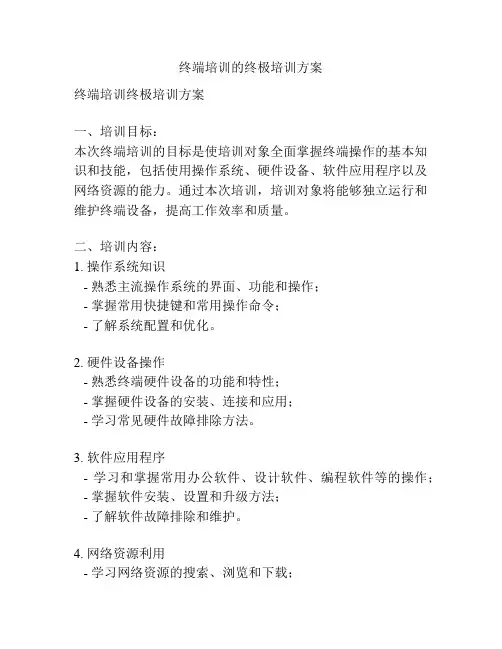 终端培训的终极培训方案

终端培训终极培训方案

一、培训目标：
本次终端培训的目标是使培训对象全面掌握终端操作的基本知识和技能，包括使用操作系统、硬件设备、软件应用程序以及网络资源的能力。通过本次培训，培训对象将能够独立运行和维护终端设备，提高工作效率和质量。

二、培训内容：
1. 操作系统知识
- 熟悉主流操作系统的界面、功能和操作；
- 掌握常用快捷键和常用操作命令；
- 了解系统配置和优化。

2. 硬件设备操作
- 熟悉终端硬件设备的功能和特性；
- 掌握硬件设备的安装、连接和应用；
- 学习常见硬件故障排除方法。

3. 软件应用程序
- 学习和掌握常用办公软件、设计软件、编程软件等的操作；
- 掌握软件安装、设置和升级方法；
- 了解软件故障排除和维护。

4. 网络资源利用
- 学习网络资源的搜索、浏览和下载；